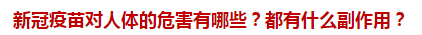 新冠疫苗对人体的危害有哪些？都有什么副作用？